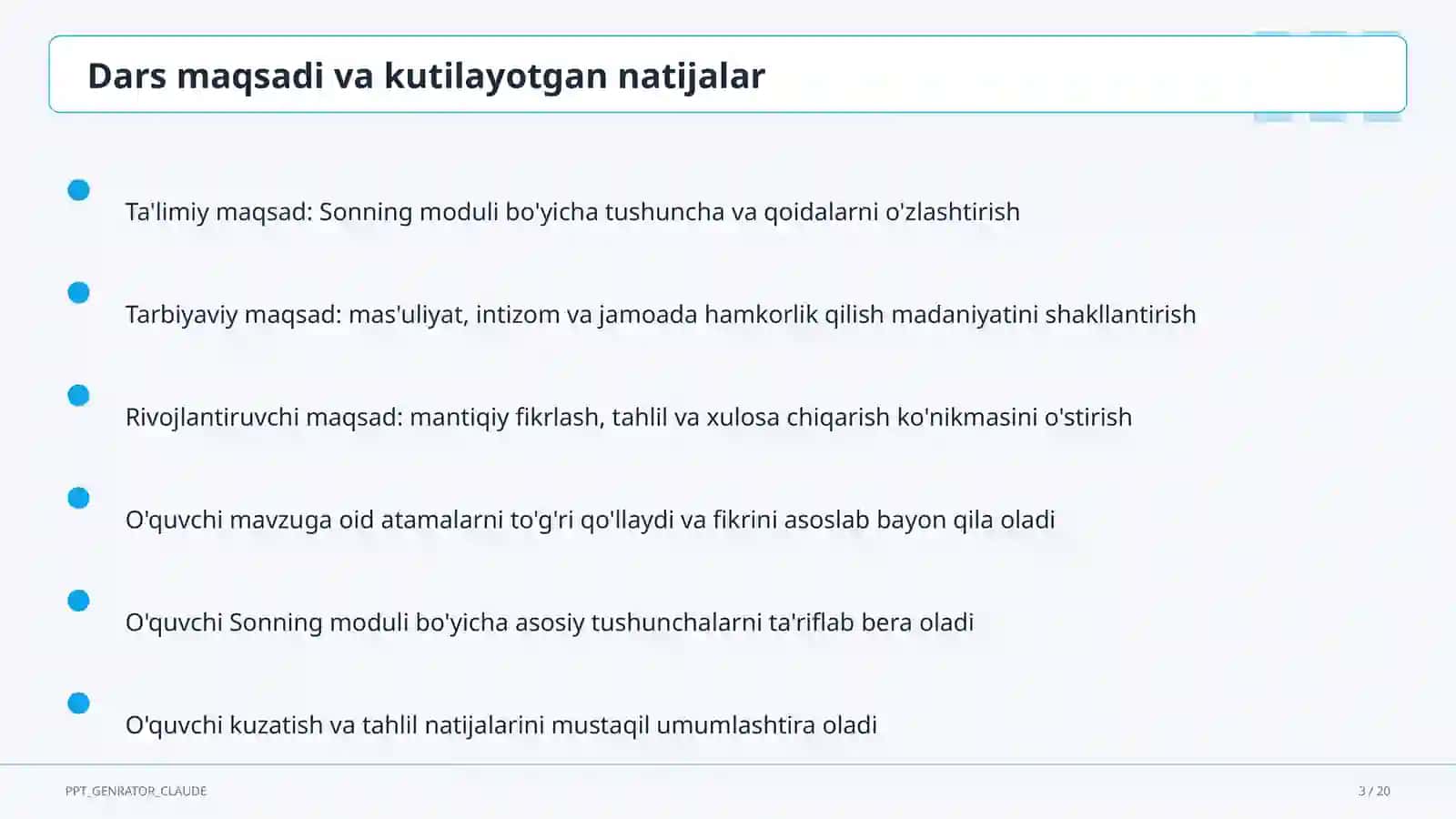 Dars maqsadi va kutilayotgan natijalar

Ta'limiy maqsad: Sonning moduli bo'yicha tushuncha va qoidalarni o'zlashtirish

Tarbiyaviy maqsad: mas'uliyat, intizom va jamoada hamkorlik qilish madaniyatini shakllantirish

Rivojlantiruvchi maqsad: mantiqiy fikrlash, tahlil va xulosa chiqarish ko'nikmasini o'stirish

O'quvchi mavzuga oid atamalarni to'g'ri qo'llaydi va fikrini asoslab bayon qila oladi

O'quvchi Sonning moduli bo'yicha asosiy tushunchalarni ta'riflab bera oladi

O'quvchi kuzatish va tahlil natijalarini mustaqil umumlashtira oladi

PPT_GENRATOR_CLAUDE

3 / 20